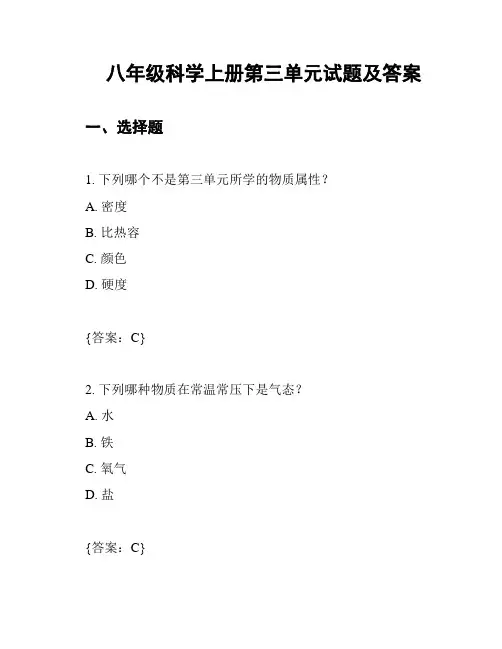 八年级科学上册第三单元试题及答案

一、选择题

1. 下列哪个不是第三单元所学的物质属性？

A. 密度

B. 比热容

C. 颜色

D. 硬度

{答案：C}

2. 下列哪种物质在常温常压下是气态？

A. 水

B. 铁

C. 氧气

D. 盐

{答案：C}